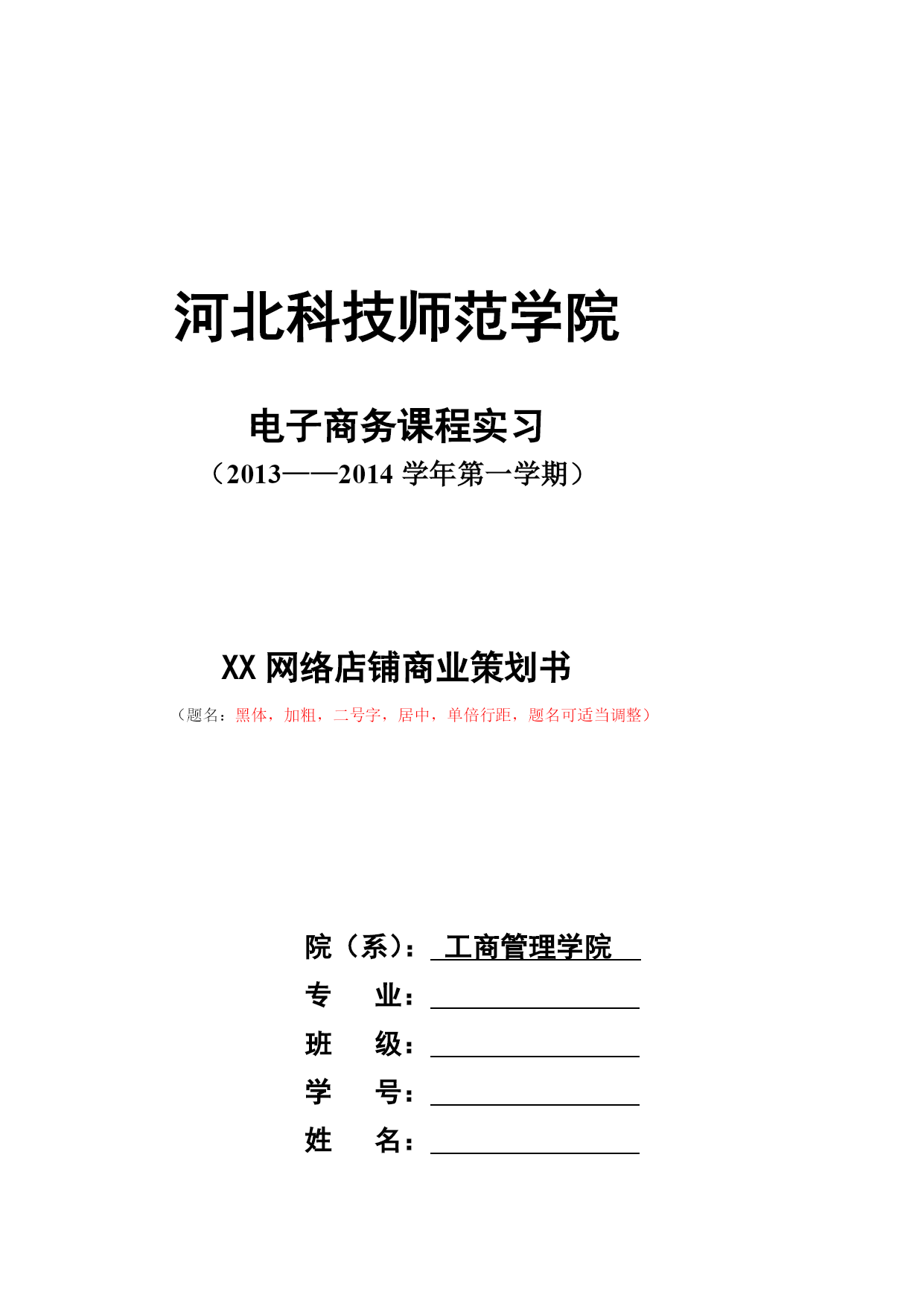 河北科技师范学院

电子商务课程实习

（2013——2014 学年第一学期）

XX 网络店铺商业策划书

（题名：黑体，加粗，二号字，居中，单倍行距，题名可适当调整）

院（系）： 工商管理学院

专　　业：

班　　级：

学　　号：

姓　　名：